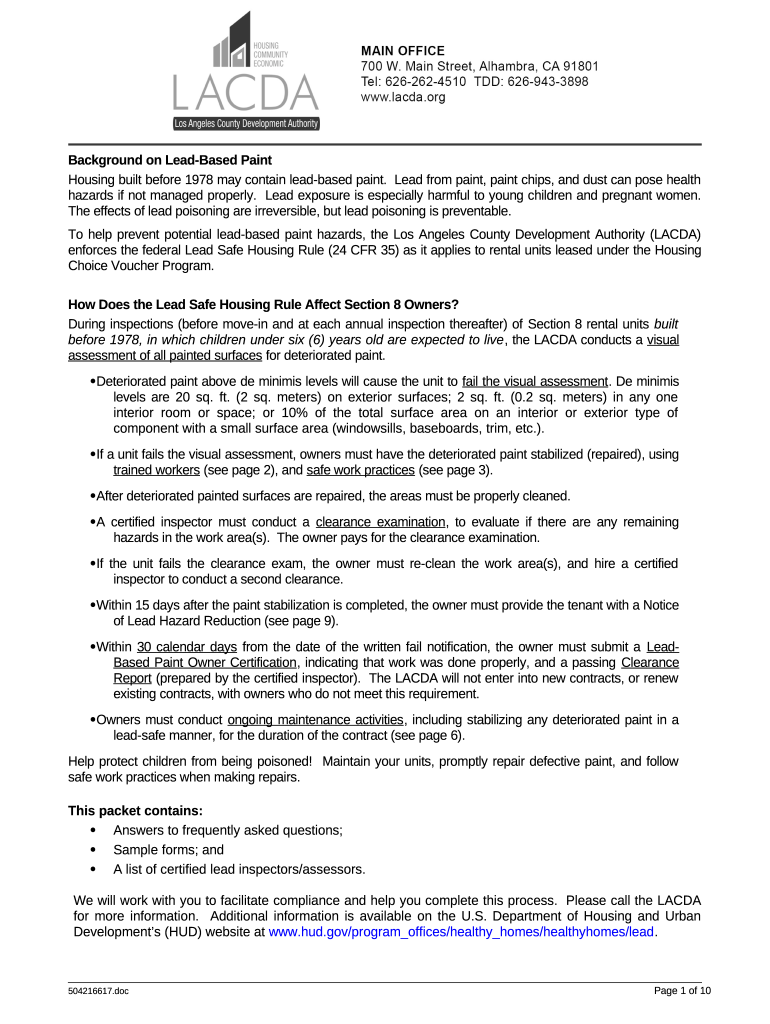 HOUSING
COMMUNITY
ECONOMIC
LACDA
Los Angeles County Development Authority

MAIN OFFICE
700 W. Main Street, Alhambra, CA 91801
Tel: 626-262-4510 TDD: 626-943-3898
www.lacda.org

Background on Lead-Based Paint
Housing built before 1978 may contain lead-based paint. Lead from paint, paint chips, and dust can pose health hazards if not managed properly. Lead exposure is especially harmful to young children and pregnant women. The effects of lead poisoning are irreversible, but lead poisoning is preventable.

To help prevent potential lead-based paint hazards, the Los Angeles County Development Authority (LACDA) enforces the federal Lead Safe Housing Rule (24 CFR 35) as it applies to rental units leased under the Housing Choice Voucher Program.

How Does the Lead Safe Housing Rule Affect Section 8 Owners?
During inspections (before move-in and at each annual inspection thereafter) of Section 8 rental units built before 1978, in which children under six (6) years old are expected to live, the LACDA conducts a visual assessment of all painted surfaces for deteriorated paint.

•Deteriorated paint above de minimis levels will cause the unit to fail the visual assessment. De minimis levels are 20 sq. ft. (2 sq. meters) on exterior surfaces; 2 sq. ft. (0.2 sq. meters) in any one interior room or space; or 10% of the total surface area on an interior or exterior type of component with a small surface area (windowsills, baseboards, trim, etc.).

•If a unit fails the visual assessment, owners must have the deteriorated paint stabilized (repaired), using trained workers (see page 2), and safe work practices (see page 3).

•After deteriorated painted surfaces are repaired, the areas must be properly cleaned.

•A certified inspector must conduct a clearance examination, to evaluate if there are any remaining hazards in the work area(s). The owner pays for the clearance examination.

•If the unit fails the clearance exam, the owner must re-clean the work area(s), and hire a certified inspector to conduct a second clearance.

•Within 15 days after the paint stabilization is completed, the owner must provide the tenant with a Notice of Lead Hazard Reduction (see page 9).

•Within 30 calendar days from the date of the written fail notification, the owner must submit a Lead-Based Paint Owner Certification, indicating that work was done properly, and a passing Clearance Report (prepared by the certified inspector). The LACDA will not enter into new contracts, or renew existing contracts, with owners who do not meet this requirement.

•Owners must conduct ongoing maintenance activities, including stabilizing any deteriorated paint in a lead-safe manner, for the duration of the contract (see page 6).

Help protect children from being poisoned! Maintain your units, promptly repair defective paint, and follow safe work practices when making repairs.

This packet contains:
• Answers to frequently asked questions;
• Sample forms; and
• A list of certified lead inspectors/assessors.

We will work with you to facilitate compliance and help you complete this process. Please call the LACDA for more information. Additional information is available on the U.S. Department of Housing and Urban Development's (HUD) website at www.hud.gov/program_offices/healthy_homes/healthyhomes/lead.

504216617.doc
Page 1 of 10